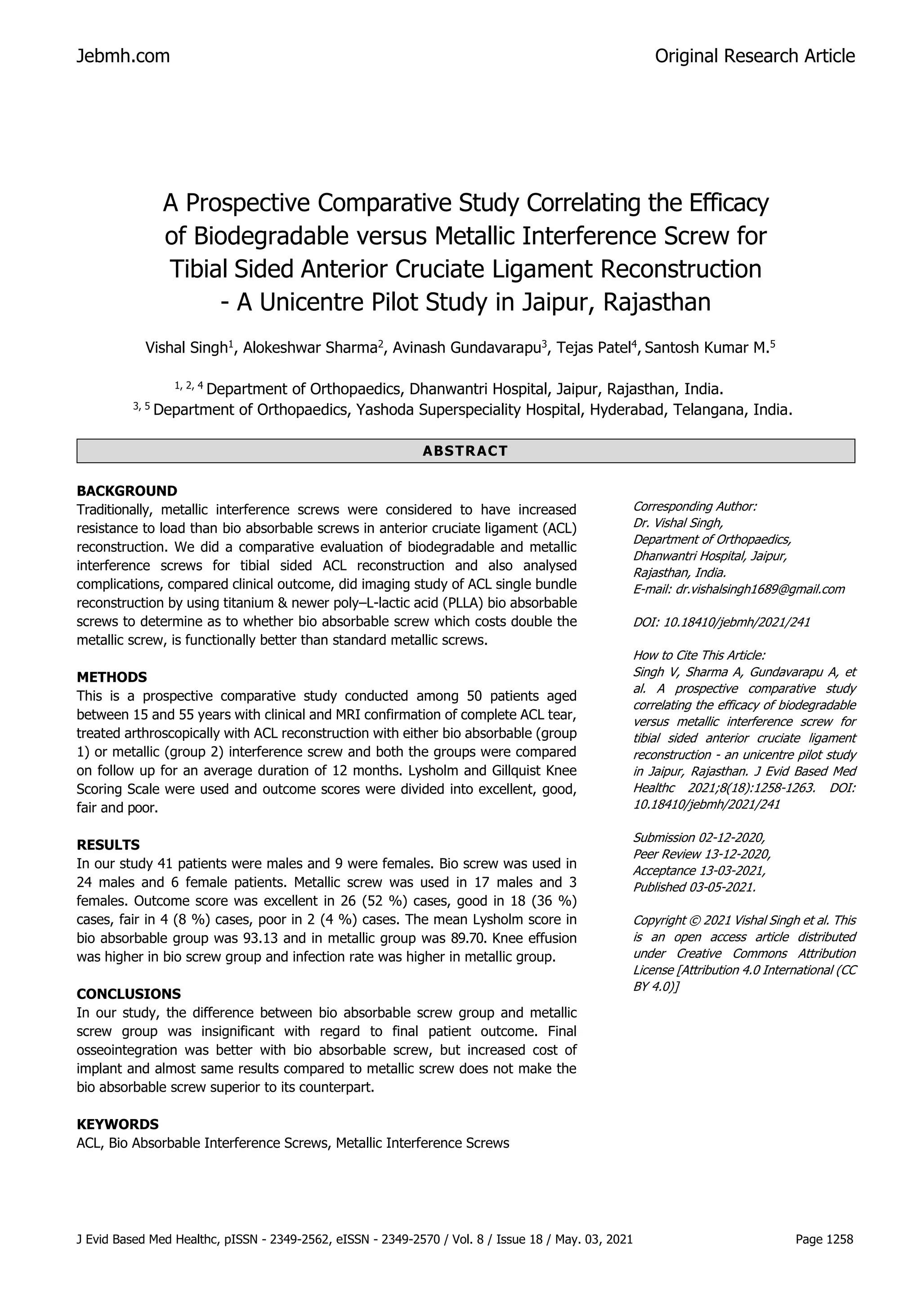 Jebmh.com

Original Research Article

A Prospective Comparative Study Correlating the Efficacy of Biodegradable versus Metallic Interference Screw for Tibial Sided Anterior Cruciate Ligament Reconstruction - A Unicentre Pilot Study in Jaipur, Rajasthan

Vishal Singh$^1$, Alokeshwar Sharma$^2$, Avinash Gundavarapu$^3$, Tejas Patel$^4$, Santosh Kumar M.$^5$

$^{1, 2, 4}$ Department of Orthopaedics, Dhanwantri Hospital, Jaipur, Rajasthan, India.
$^{3, 5}$ Department of Orthopaedics, Yashoda Superspeciality Hospital, Hyderabad, Telangana, India.

ABSTRACT

BACKGROUND
Traditionally, metallic interference screws were considered to have increased resistance to load than bio absorbable screws in anterior cruciate ligament (ACL) reconstruction. We did a comparative evaluation of biodegradable and metallic interference screws for tibial sided ACL reconstruction and also analysed complications, compared clinical outcome, did imaging study of ACL single bundle reconstruction by using titanium & newer poly–L-lactic acid (PLLA) bio absorbable screws to determine as to whether bio absorbable screw which costs double the metallic screw, is functionally better than standard metallic screws.

METHODS
This is a prospective comparative study conducted among 50 patients aged between 15 and 55 years with clinical and MRI confirmation of complete ACL tear, treated arthroscopically with ACL reconstruction with either bio absorbable (group 1) or metallic (group 2) interference screw and both the groups were compared on follow up for an average duration of 12 months. Lysholm and Gillquist Knee Scoring Scale were used and outcome scores were divided into excellent, good, fair and poor.

RESULTS
In our study 41 patients were males and 9 were females. Bio screw was used in 24 males and 6 female patients. Metallic screw was used in 17 males and 3 females. Outcome score was excellent in 26 (52 %) cases, good in 18 (36 %) cases, fair in 4 (8 %) cases, poor in 2 (4 %) cases. The mean Lysholm score in bio absorbable group was 93.13 and in metallic group was 89.70. Knee effusion was higher in bio screw group and infection rate was higher in metallic group.

CONCLUSIONS
In our study, the difference between bio absorbable screw group and metallic screw group was insignificant with regard to final patient outcome. Final osseointegration was better with bio absorbable screw, but increased cost of implant and almost same results compared to metallic screw does not make the bio absorbable screw superior to its counterpart.

KEYWORDS
ACL, Bio Absorbable Interference Screws, Metallic Interference Screws

Corresponding Author:
Dr. Vishal Singh,
Department of Orthopaedics,
Dhanwantri Hospital, Jaipur,
Rajasthan, India.
E-mail: dr.vishalsingh1689@gmail.com

DOI: 10.18410/jebmh/2021/241

How to Cite This Article:
Singh V, Sharma A, Gundavarapu A, et al. A prospective comparative study correlating the efficacy of biodegradable versus metallic interference screw for tibial sided anterior cruciate ligament reconstruction - an unicentre pilot study in Jaipur, Rajasthan. J Evid Based Med Healthc 2021;8(18):1258-1263. DOI: 10.18410/jebmh/2021/241

Submission 02-12-2020,
Peer Review 13-12-2020,
Acceptance 13-03-2021,
Published 03-05-2021.

Copyright © 2021 Vishal Singh et al. This is an open access article distributed under Creative Commons Attribution License [Attribution 4.0 International (CC BY 4.0)]

J Evid Based Med Healthc, pISSN - 2349-2562, eISSN - 2349-2570 / Vol. 8 / Issue 18 / May. 03, 2021

Page 1258